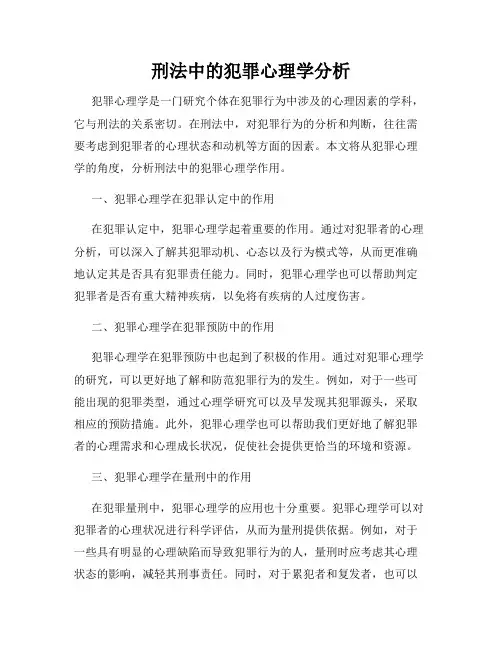 刑法中的犯罪心理学分析

犯罪心理学是一门研究个体在犯罪行为中涉及的心理因素的学科，它与刑法的关系密切。在刑法中，对犯罪行为的分析和判断，往往需要考虑到犯罪者的心理状态和动机等方面的因素。本文将从犯罪心理学的角度，分析刑法中的犯罪心理学作用。

一、犯罪心理学在犯罪认定中的作用

在犯罪认定中，犯罪心理学起着重要的作用。通过对犯罪者的心理分析，可以深入了解其犯罪动机、心态以及行为模式等，从而更准确地认定其是否具有犯罪责任能力。同时，犯罪心理学也可以帮助判定犯罪者是否有重大精神疾病，以免将有疾病的人过度伤害。

二、犯罪心理学在犯罪预防中的作用

犯罪心理学在犯罪预防中也起到了积极的作用。通过对犯罪心理学的研究，可以更好地了解和防范犯罪行为的发生。例如，对于一些可能出现的犯罪类型，通过心理学研究可以及早发现其犯罪源头，采取相应的预防措施。此外，犯罪心理学也可以帮助我们更好地了解犯罪者的心理需求和心理成长状况，促使社会提供更恰当的环境和资源。

三、犯罪心理学在量刑中的作用

在犯罪量刑中，犯罪心理学的应用也十分重要。犯罪心理学可以对犯罪者的心理状况进行科学评估，从而为量刑提供依据。例如，对于一些具有明显的心理缺陷而导致犯罪行为的人，量刑时应考虑其心理状态的影响，减轻其刑事责任。同时，对于累犯者和复发者，也可以